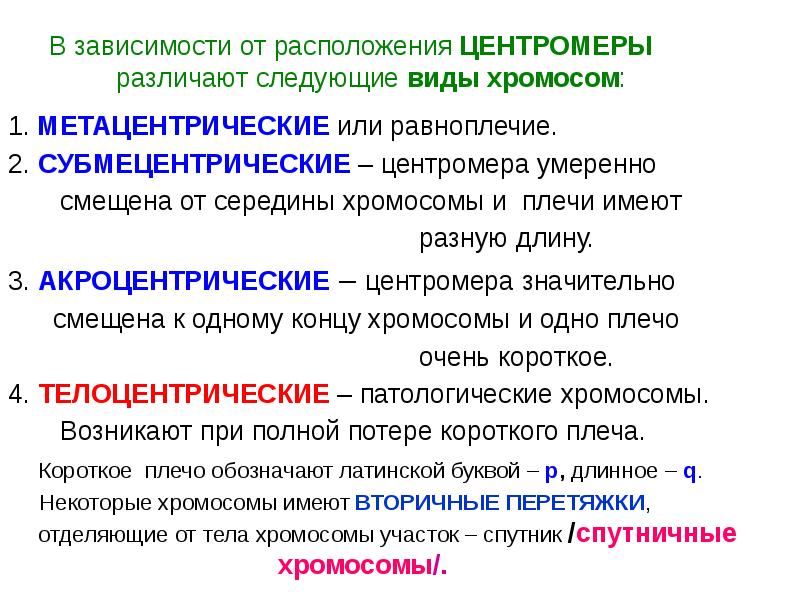 В зависимости от расположения ЦЕНТРОМЕРЫ различают следующие виды хромосом:

1. МЕТАЦЕНТРИЧЕСКИЕ или равноплечие.

2. СУБМЕЦЕНТРИЧЕСКИЕ – центромера умеренно смещена от середины хромосомы и плечи имеют разную длину.

3. АКРОЦЕНТРИЧЕСКИЕ – центромера значительно смещена к одному концу хромосомы и одно плечо очень короткое.

4. ТЕЛОЦЕНТРИЧЕСКИЕ – патологические хромосомы. Возникают при полной потере короткого плеча.

Короткое плечо обозначают латинской буквой – p, длинное – q.

Некоторые хромосомы имеют ВТОРИЧНЫЕ ПЕРЕТЯЖКИ, отделяющие от тела хромосомы участок – спутник /спутничные хромосомы/.